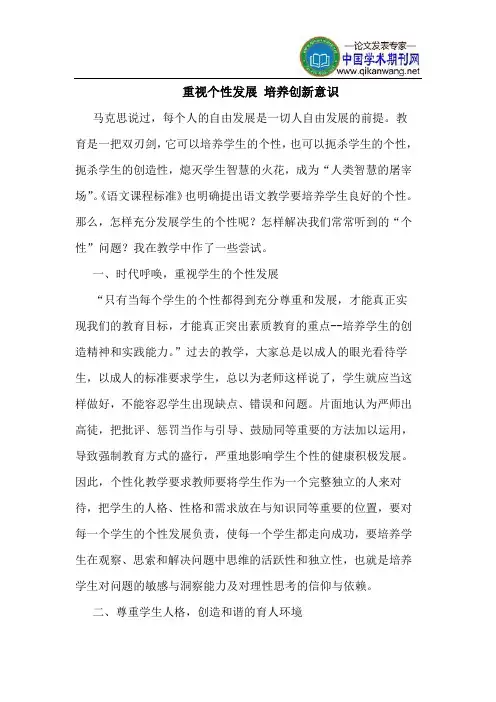 —论文发表专家—
中国学术期刊网
www.qikanwang.net

重视个性发展 培养创新意识

马克思说过，每个人的自由发展是一切人自由发展的前提。教育是一把双刃剑，它可以培养学生的个性，也可以扼杀学生的个性，扼杀学生的创造性，熄灭学生智慧的火花，成为“人类智慧的屠宰场”。《语文课程标准》也明确提出语文教学要培养学生良好的个性。那么，怎样充分发展学生的个性呢？怎样解决我们常常听到的“个性”问题？我在教学中作了一些尝试。

一、时代呼唤，重视学生的个性发展

“只有当每个学生的个性都得到充分尊重和发展，才能真正实现我们的教育目标，才能真正突出素质教育的重点--培养学生的创造精神和实践能力。”过去的教学，大家总是以成人的眼光看待学生，以成人的标准要求学生，总以为老师这样说了，学生就应当这样做好，不能容忍学生出现缺点、错误和问题。片面地认为严师出高徒，把批评、惩罚当作与引导、鼓励同等重要的方法加以运用，导致强制教育方式的盛行，严重地影响学生个性的健康积极发展。因此，个性化教学要求教师要将学生作为一个完整独立的人来对待，把学生的人格、性格和需求放在与知识同等重要的位置，要对每一个学生的个性发展负责，使每一个学生都走向成功，要培养学生在观察、思索和解决问题中思维的活跃性和独立性，也就是培养学生对问题的敏感与洞察能力及对理性思考的信仰与依赖。

二、尊重学生人格，创造和谐的育人环境